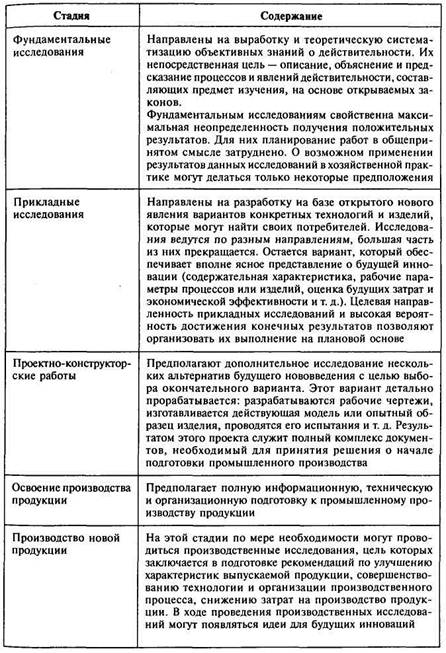 | Стадия | Содержание |
|---|---|
| Фундаментальные исследования | Направлены на выработку и теоретическую систематизацию объективных знаний о действительности. Их непосредственная цель — описание, объяснение и предсказание процессов и явлений действительности, составляющих предмет изучения, на основе открываемых законов. Фундаментальным исследованиям свойственна максимальная неопределенность получения положительных результатов. Для них планирование работ в общепринятом смысле затруднено. О возможном применении результатов данных исследований в хозяйственной практике могут делаться только некоторые предположения |
| Прикладные исследования | Направлены на разработку на базе открытого нового явления вариантов конкретных технологий и изделий, которые могут найти своих потребителей. Исследования ведутся по разным направлениям, большая часть из них прекращается. Остается вариант, который обеспечивает вполне ясное представление о будущей инновации (содержательная характеристика, рабочие параметры процессов или изделий, оценка будущих затрат и экономической эффективности и т. д.). Целевая направленность прикладных исследований и высокая вероятность достижения конечных результатов позволяют организовать их выполнение на плановой основе |
| Проектно-конструкторские работы | Предполагают дополнительное исследование нескольких альтернатив будущего нововведения с целью выбора окончательного варианта. Этот вариант детально прорабатывается: разрабатываются рабочие чертежи, изготавливается действующая модель или опытный образец изделия, проводятся его испытания и т. д. Результатом этого проекта служит полный комплекс документов, необходимый для принятия решения о начале подготовки промышленного производства |
| Освоение производства продукции | Предполагает полную информационную, техническую и организационную подготовку к промышленному производству продукции |
| Производство новой продукции | На этой стадии по мере необходимости могут проводиться производственные исследования, цель которых заключается в подготовке рекомендаций по улучшению характеристик выпускаемой продукции, совершенствованию технологии и организации производственного процесса, снижению затрат на производство продукции. В ходе проведения производственных исследований могут появляться идеи для будущих инноваций |